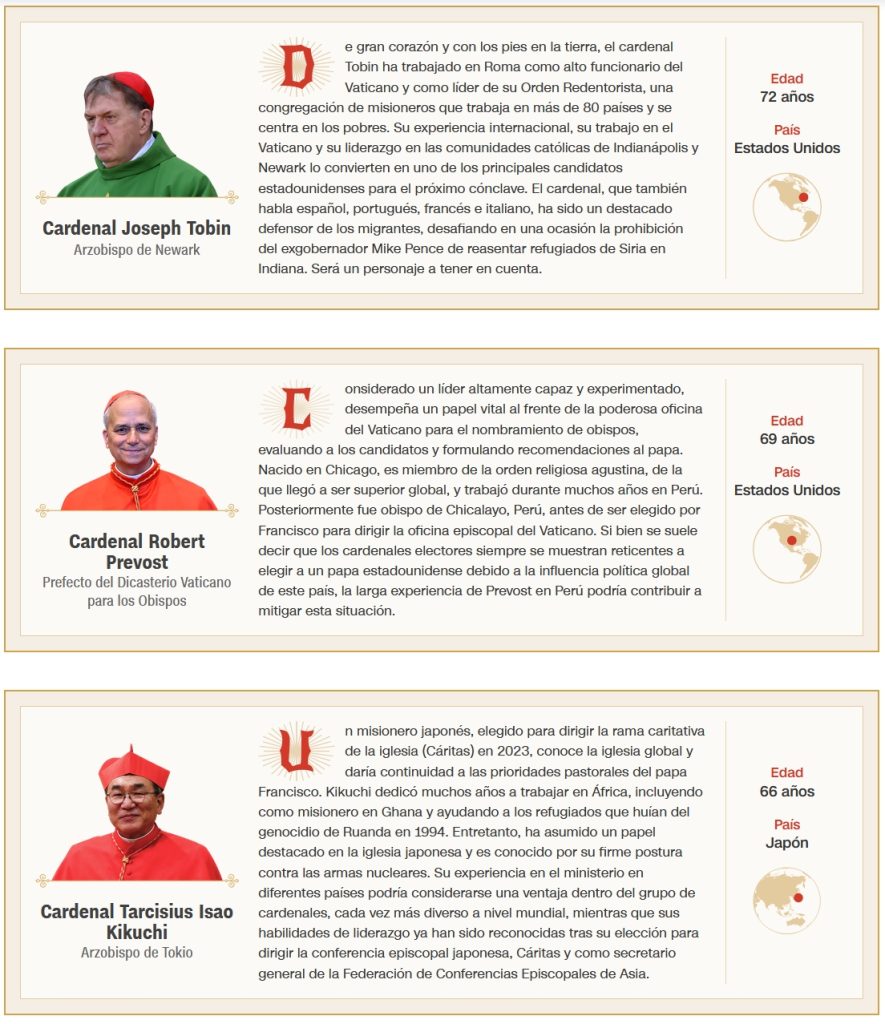 Cardenal Joseph Tobin
Arzobispo de Newark

De gran corazón y con los pies en la tierra, el cardenal Tobin ha trabajado en Roma como alto funcionario del Vaticano y como líder de su Orden Redentorista, una congregación de misioneros que trabaja en más de 80 países y se centra en los pobres. Su experiencia internacional, su trabajo en el Vaticano y su liderazgo en las comunidades católicas de Indianápolis y Newark lo convierten en uno de los principales candidatos estadounidenses para el próximo cónclave. El cardenal, que también habla español, portugués, francés e italiano, ha sido un destacado defensor de los migrantes, desafiando en una ocasión la prohibición del exgobernador Mike Pence de reasentar refugiados de Siria en Indiana. Será un personaje a tener en cuenta.

Edad
72 años
País
Estados Unidos

Cardenal Robert Prevost
Prefecto del Dicasterio Vaticano para los Obispos

Considerado un líder altamente capaz y experimentado, desempeña un papel vital al frente de la poderosa oficina del Vaticano para el nombramiento de obispos, evaluando a los candidatos y formulando recomendaciones al papa. Nacido en Chicago, es miembro de la orden religiosa agustina, de la que llegó a ser superior global, y trabajó durante muchos años en Perú. Posteriormente fue obispo de Chicalayo, Perú, antes de ser elegido por Francisco para dirigir la oficina episcopal del Vaticano. Si bien se suele decir que los cardenales electores siempre se muestran reticentes a elegir a un papa estadounidense debido a la influencia política global de este país, la larga experiencia de Prevost en Perú podría contribuir a mitigar esta situación.

Edad
69 años
País
Estados Unidos

Cardenal Tarcisius Isao Kikuchi
Arzobispo de Tokio

Un misionero japonés, elegido para dirigir la rama caritativa de la iglesia (Cáritas) en 2023, conoce la iglesia global y daría continuidad a las prioridades pastorales del papa Francisco. Kikuchi dedicó muchos años a trabajar en África, incluyendo como misionero en Ghana y ayudando a los refugiados que huían del genocidio de Ruanda en 1994. Entretanto, ha asumido un papel destacado en la iglesia japonesa y es conocido por su firme postura contra las armas nucleares. Su experiencia en el ministerio en diferentes países podría considerarse una ventaja dentro del grupo de cardenales, cada vez más diverso a nivel mundial, mientras que sus habilidades de liderazgo ya han sido reconocidas tras su elección para dirigir la conferencia episcopal japonesa, Cáritas y como secretario general de la Federación de Conferencias Episcopales de Asia.

Edad
66 años
País
Japón